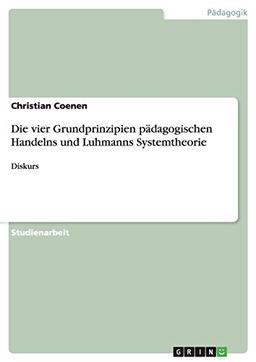 Pädagogik

Christian Coenen

Die vier Grundprinzipien pädagogischen Handelns und Luhmanns Systemtheorie

Diskurs

Studienarbeit

GRIN